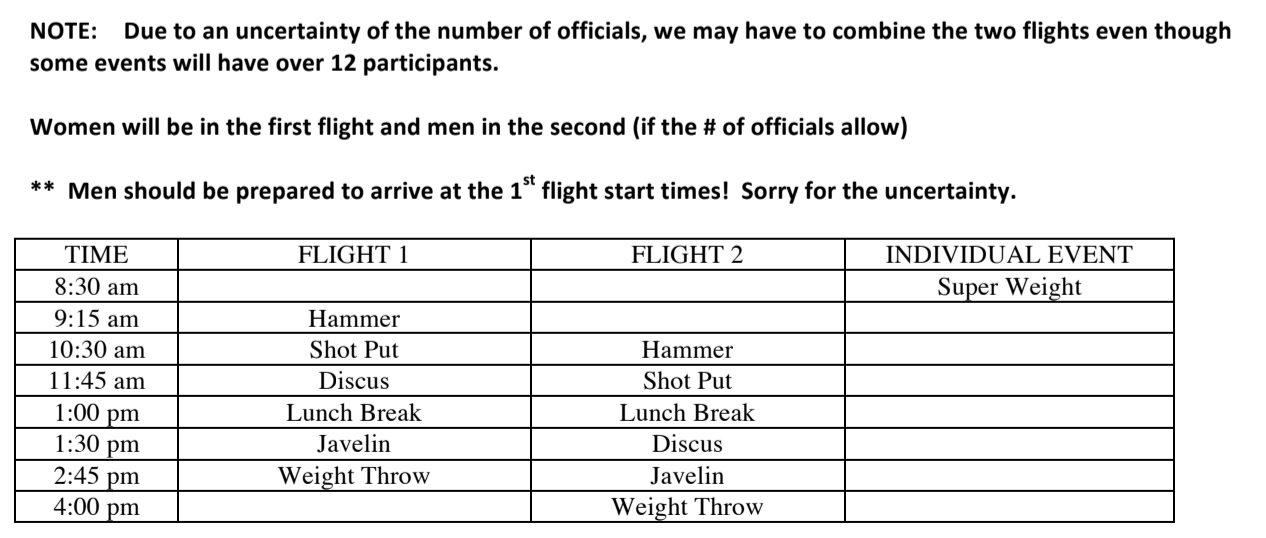 NOTE: Due to an uncertainty of the number of officials, we may have to combine the two flights even though some events will have over 12 participants.

Women will be in the first flight and men in the second (if the # of officials allow)

** Men should be prepared to arrive at the 1$^{st}$ flight start times! Sorry for the uncertainty.

| TIME | FLIGHT 1 | FLIGHT 2 | INDIVIDUAL EVENT |
|---|---|---|---|
| 8:30 am | | | Super Weight |
| 9:15 am | Hammer | | |
| 10:30 am | Shot Put | Hammer | |
| 11:45 am | Discus | Shot Put | |
| 1:00 pm | Lunch Break | Lunch Break | |
| 1:30 pm | Javelin | Discus | |
| 2:45 pm | Weight Throw | Javelin | |
| 4:00 pm | | Weight Throw | |